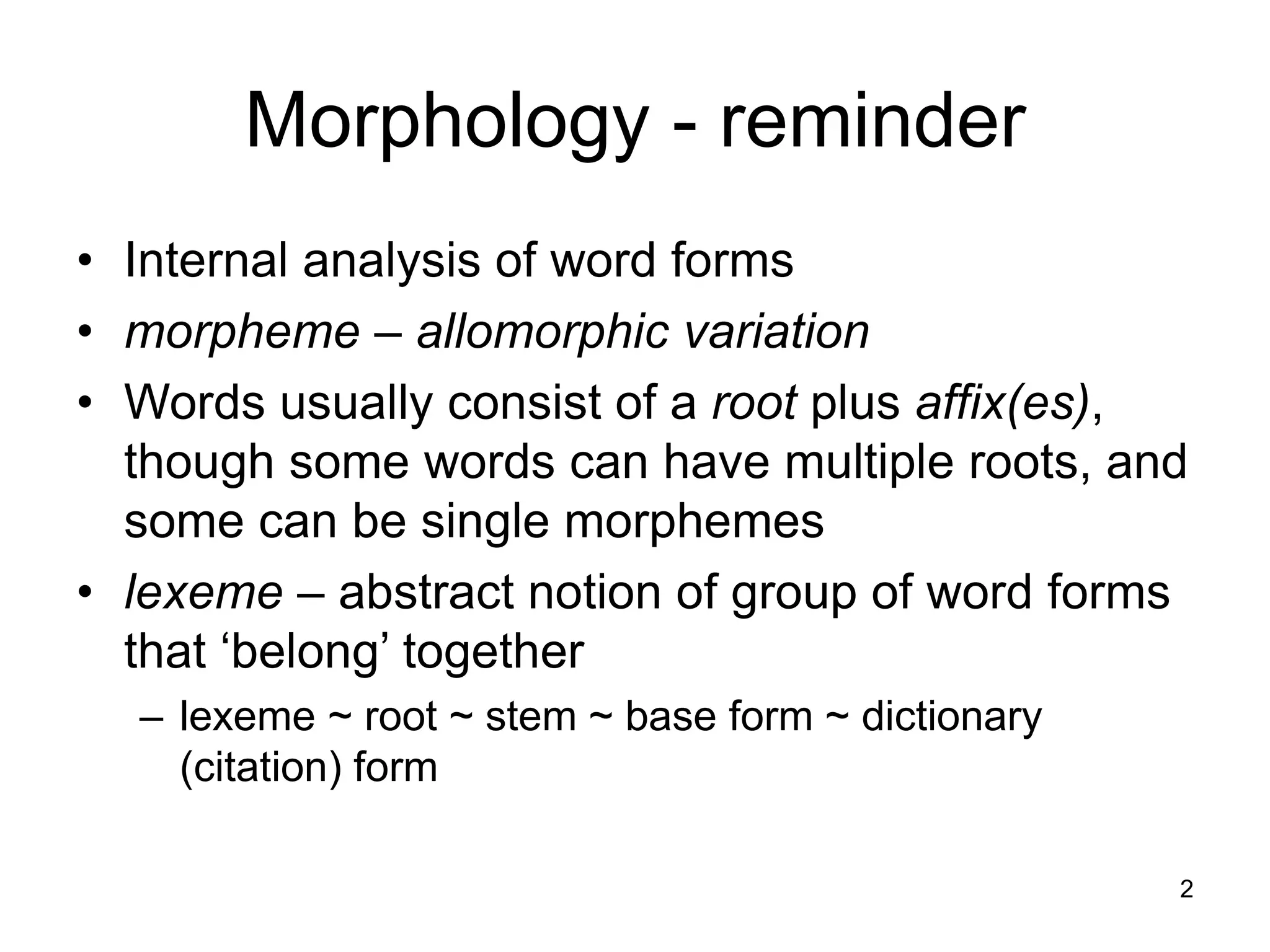 Morphology - reminder

• Internal analysis of word forms
• morpheme – allomorphic variation
• Words usually consist of a root plus affix(es), though some words can have multiple roots, and some can be single morphemes
• lexeme – abstract notion of group of word forms that ‘belong’ together
– lexeme ~ root ~ stem ~ base form ~ dictionary (citation) form

2